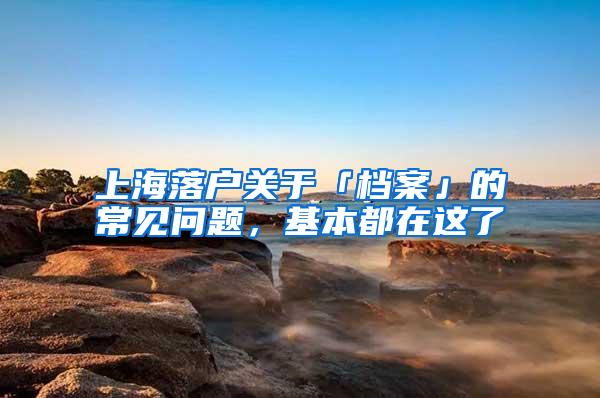 上海落户关于「档案」的常见问题，基本都在这了